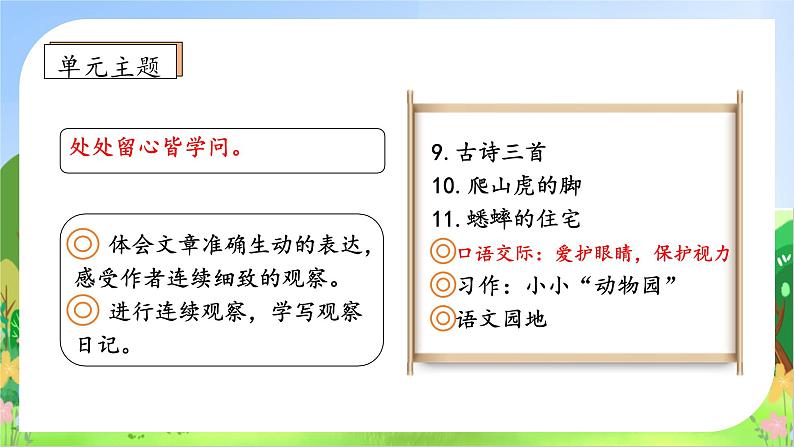 单元主题

处处留心皆学问。

◎ 体会文章准确生动的表达，感受作者连续细致的观察。
◎ 进行连续观察，学写观察日记。

9. 古诗三首
10. 爬山虎的脚
11. 蟋蟀的住宅
◎口语交际：爱护眼睛，保护视力
◎习作：小小“动物园”
◎语文园地